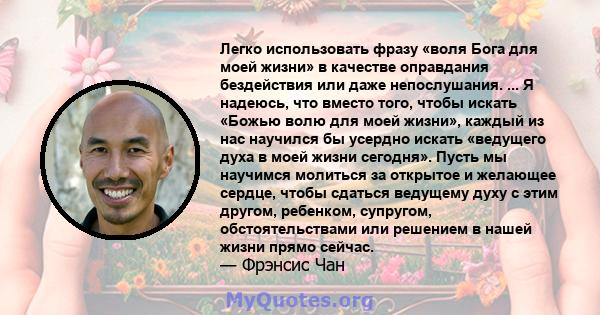 Легко использовать фразу «воля Бога для моей жизни» в качестве оправдания бездействия или даже непослушания. ... Я надеюсь, что вместо того, чтобы искать «Божью волю для моей жизни», каждый из нас научился бы усердно искать «ведущего духа в моей жизни сегодня». Пусть мы научимся молиться за открытое и желающее сердце, чтобы сдаться ведущему духу с этим другом, ребенком, супругом, обстоятельствами или решением в нашей жизни прямо сейчас.
— Фрэнсис Чан

MyQuotes.org